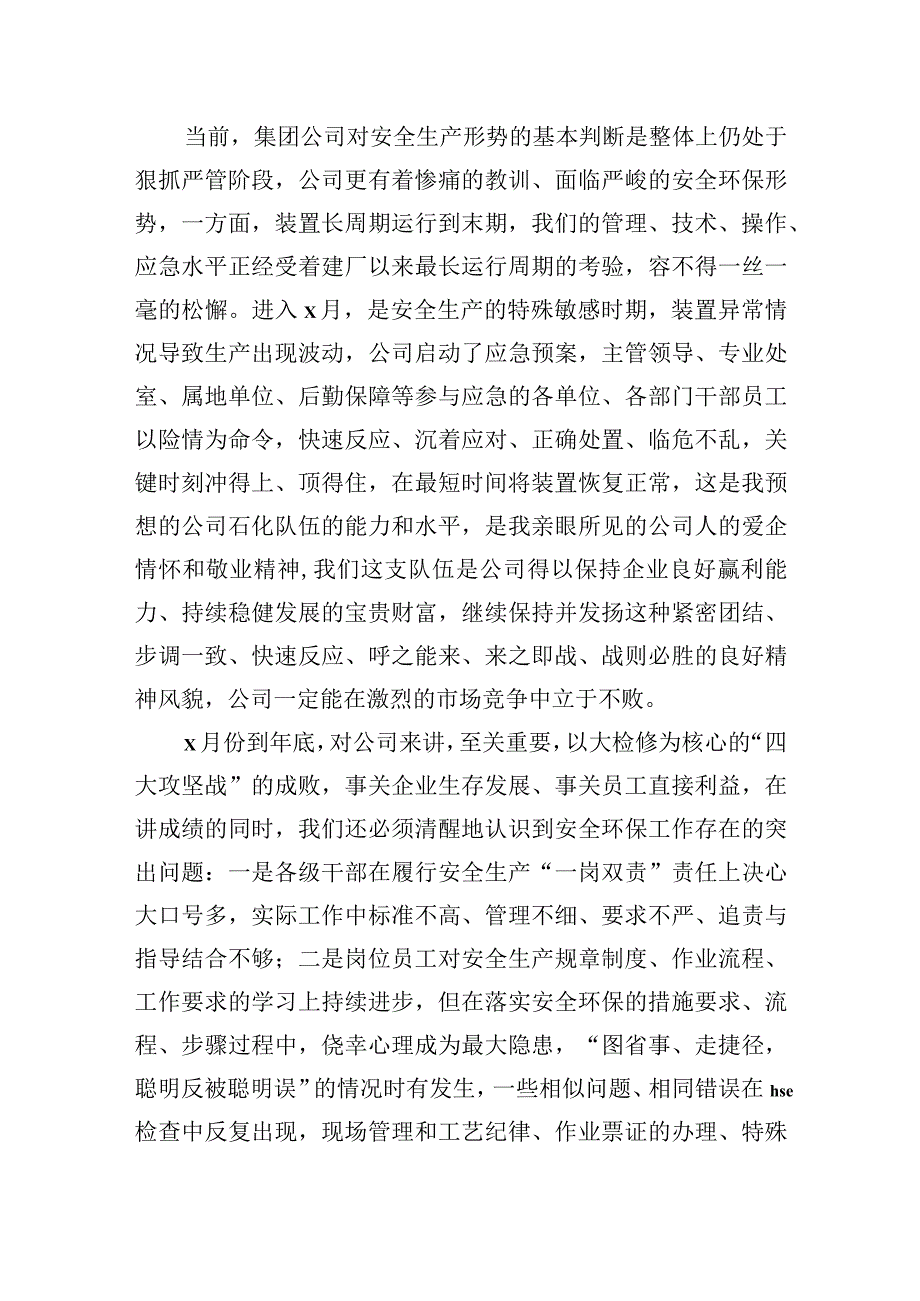 当前，集团公司对安全生产形势的基本判断是整体上仍处于狠抓严管阶段，公司更有着惨痛的教训、面临严峻的安全环保形势，一方面，装置长周期运行到末期，我们的管理、技术、操作、应急水平正经受着建厂以来最长运行周期的考验，容不得一丝一毫的松懈。进入x月，是安全生产的特殊敏感时期，装置异常情况导致生产出现波动，公司启动了应急预案，主管领导、专业处室、属地单位、后勤保障等参与应急的各单位、各部门干部员工以险情为命令，快速反应、沉着应对、正确处置、临危不乱，关键时刻冲得上、顶得住，在最短时间将装置恢复正常，这是我预想的公司石化队伍的能力和水平，是我亲眼所见的公司人的爱企情怀和敬业精神,我们这支队伍是公司得以保持企业良好赢利能力、持续稳健发展的宝贵财富，继续保持并发扬这种紧密团结、步调一致、快速反应、呼之能来、来之即战、战则必胜的良好精神风貌，公司一定能在激烈的市场竞争中立于不败。

x月份到年底，对公司来讲，至关重要，以大检修为核心的“四大攻坚战”的成败，事关企业生存发展、事关员工直接利益，在讲成绩的同时，我们还必须清醒地认识到安全环保工作存在的突出问题：一是各级干部在履行安全生产“一岗双责”责任上决心大口号多，实际工作中标准不高、管理不细、要求不严、追责与指导结合不够；二是岗位员工对安全生产规章制度、作业流程、工作要求的学习上持续进步，但在落实安全环保的措施要求、流程、步骤过程中，侥幸心理成为最大隐患，“图省事、走捷径，聪明反被聪明误”的情况时有发生，一些相似问题、相同错误在hse检查中反复出现，现场管理和工艺纪律、作业票证的办理、特殊